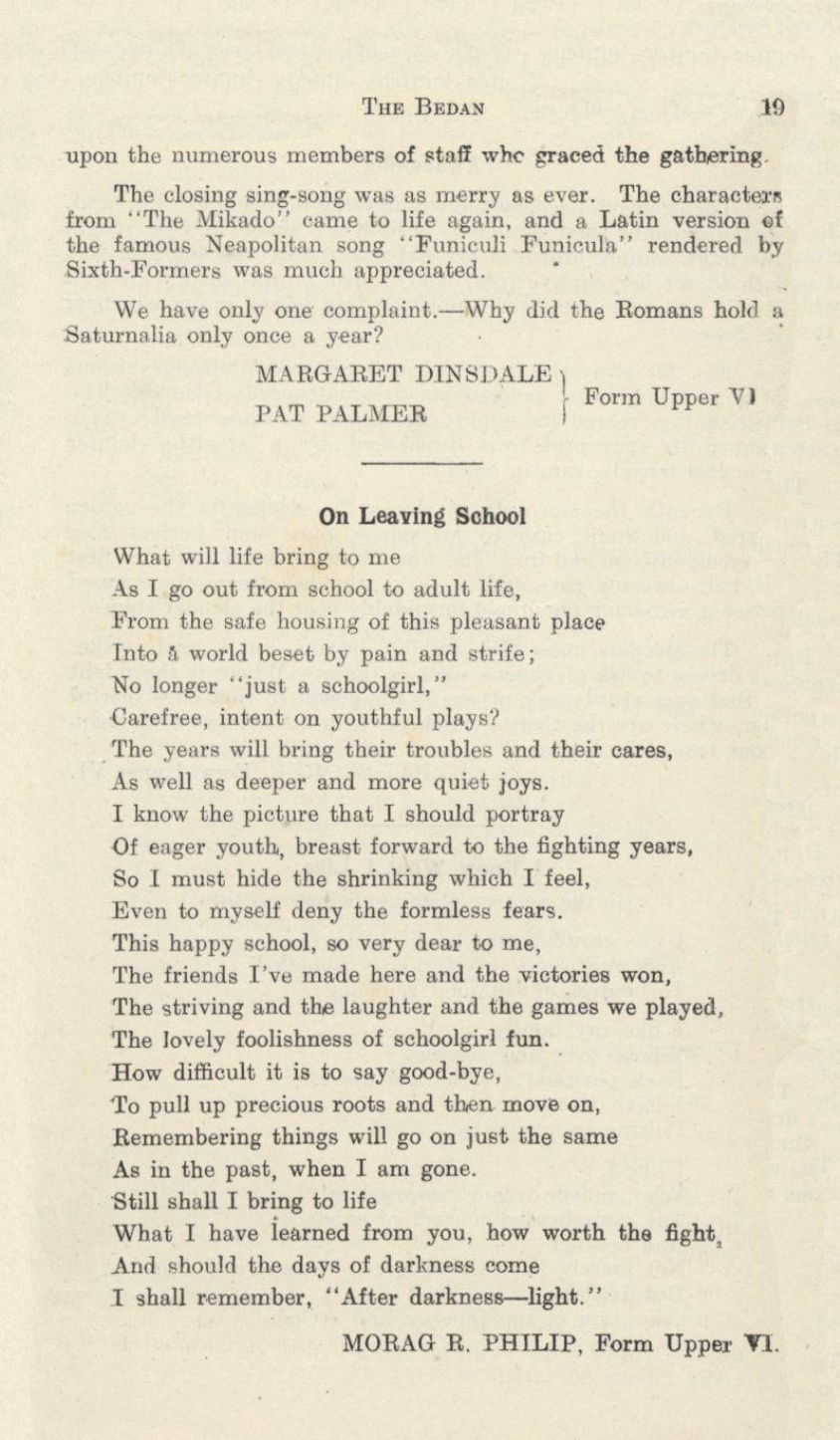 THE BEDAN 19

upon the numerous members of staff who graced the gathering.

The closing sing-song was as merry as ever. The characters from "The Mikado" came to life again, and a Latin version of the famous Neapolitan song "Funiculi Funicula" rendered by Sixth-Formers was much appreciated.

We have only one complaint.—Why did the Romans hold a Saturnalia only once a year?

MARGARET DINSDALE
PAT PALMER
Form Upper VI

On Leaving School

What will life bring to me
As I go out from school to adult life,
From the safe housing of this pleasant place
Into a world beset by pain and strife;
No longer "just a schoolgirl,"
Carefree, intent on youthful plays?
The years will bring their troubles and their cares,
As well as deeper and more quiet joys.
I know the picture that I should portray
Of eager youth, breast forward to the fighting years,
So I must hide the shrinking which I feel,
Even to myself deny the formless fears.
This happy school, so very dear to me,
The friends I've made here and the victories won,
The striving and the laughter and the games we played,
The lovely foolishness of schoolgirl fun.
How difficult it is to say good-bye,
To pull up precious roots and then move on,
Remembering things will go on just the same
As in the past, when I am gone.
Still shall I bring to life
What I have learned from you, how worth the fight,
And should the days of darkness come
I shall remember, "After darkness—light."

MORAG R. PHILIP, Form Upper VI.